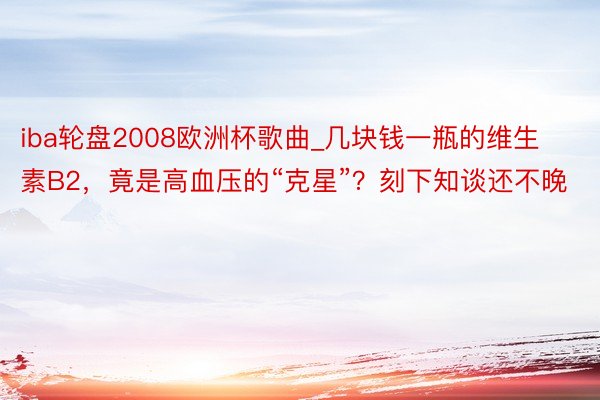 iba轮盘2008欧洲杯歌曲_几块钱一瓶的维生素B2，竟是高血压的“克星”？刻下知谈还不晚